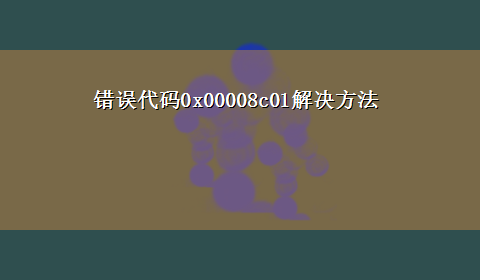 错误代码0x00008c01解决方法